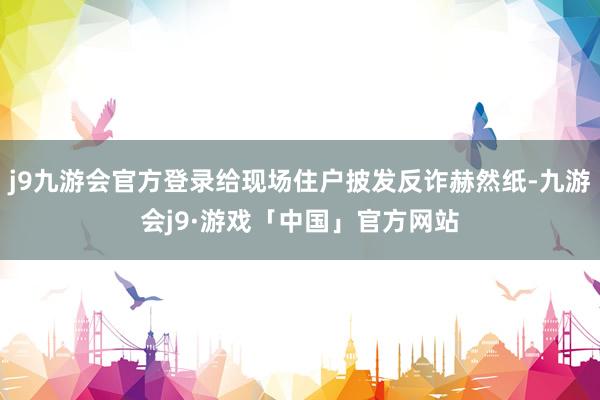 j9九游会官方登录给现场住户披发反诈赫然纸-九游会j9·游戏「中国」官方网站